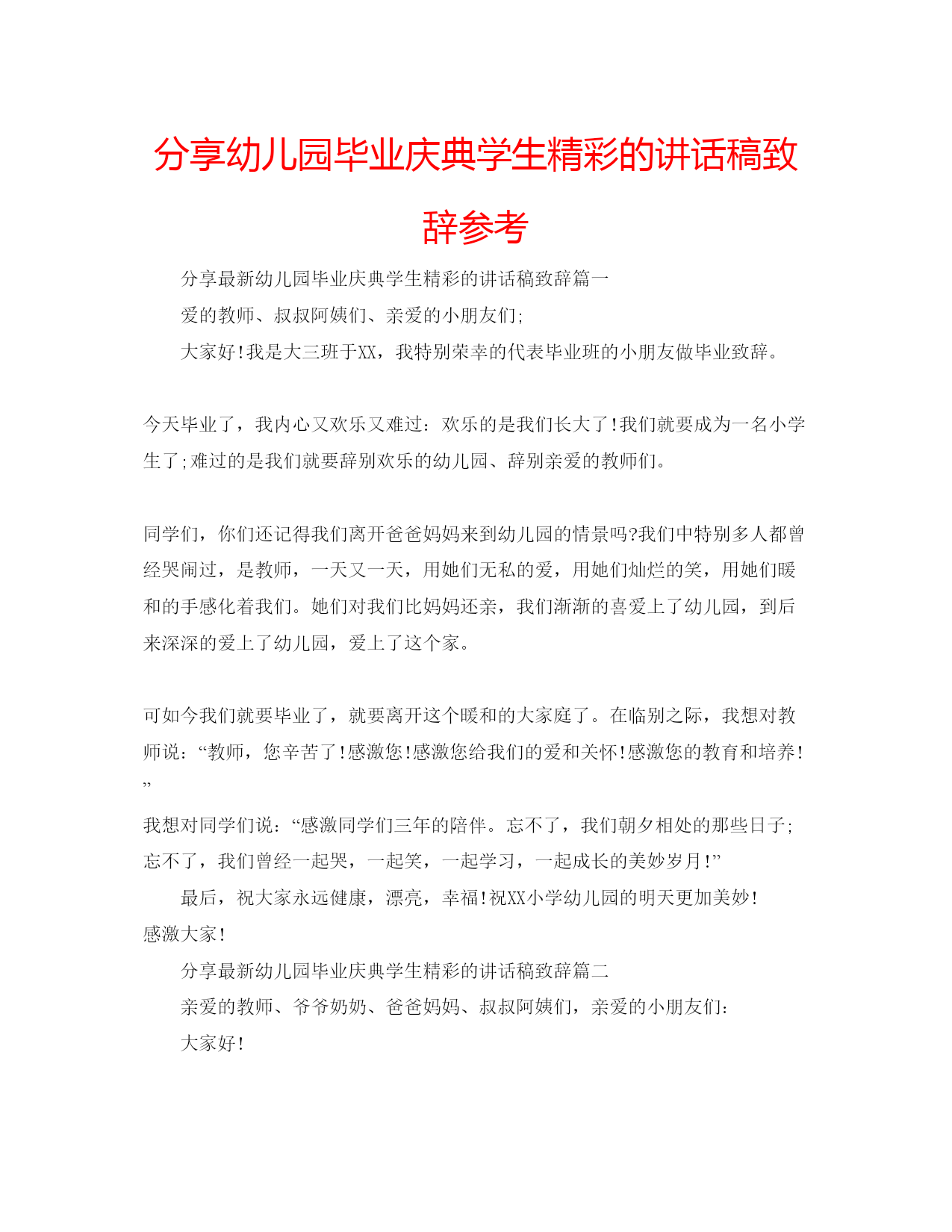 分享幼儿园毕业庆典学生精彩的讲话稿致辞参考

分享最新幼儿园毕业庆典学生精彩的讲话稿致辞篇一

爱的教师、叔叔阿姨们、亲爱的小朋友们;

大家好!我是大三班于XX，我特别荣幸的代表毕业班的小朋友做毕业致辞。

今天毕业了，我内心又欢乐又难过：欢乐的是我们长大了!我们就要成为一名小学生了;难过的是我们就要辞别欢乐的幼儿园、辞别亲爱的教师们。

同学们，你们还记得我们离开爸爸妈妈来到幼儿园的情景吗?我们中特别多人都曾经哭闹过，是教师，一天又一天，用她们无私的爱，用她们灿烂的笑，用她们暖和的手感化着我们。她们对我们比妈妈还亲，我们渐渐的喜爱上了幼儿园，到后来深深的爱上了幼儿园，爱上了这个家。

可如今我们就要毕业了，就要离开这个暖和的大家庭了。在临别之际，我想对教师说：“教师，您辛苦了!感激您!感激您给我们的爱和关怀!感激您的教育和培养!”

我想对同学们说：“感激同学们三年的陪伴。忘不了，我们朝夕相处的那些日子;忘不了，我们曾经一起哭，一起笑，一起学习，一起成长的美妙岁月!”

最后，祝大家永远健康，漂亮，幸福!祝XX小学幼儿园的明天更加美妙!

感激大家!

分享最新幼儿园毕业庆典学生精彩的讲话稿致辞篇二

亲爱的教师、爷爷奶奶、爸爸妈妈、叔叔阿姨们，亲爱的小朋友们：

大家好!